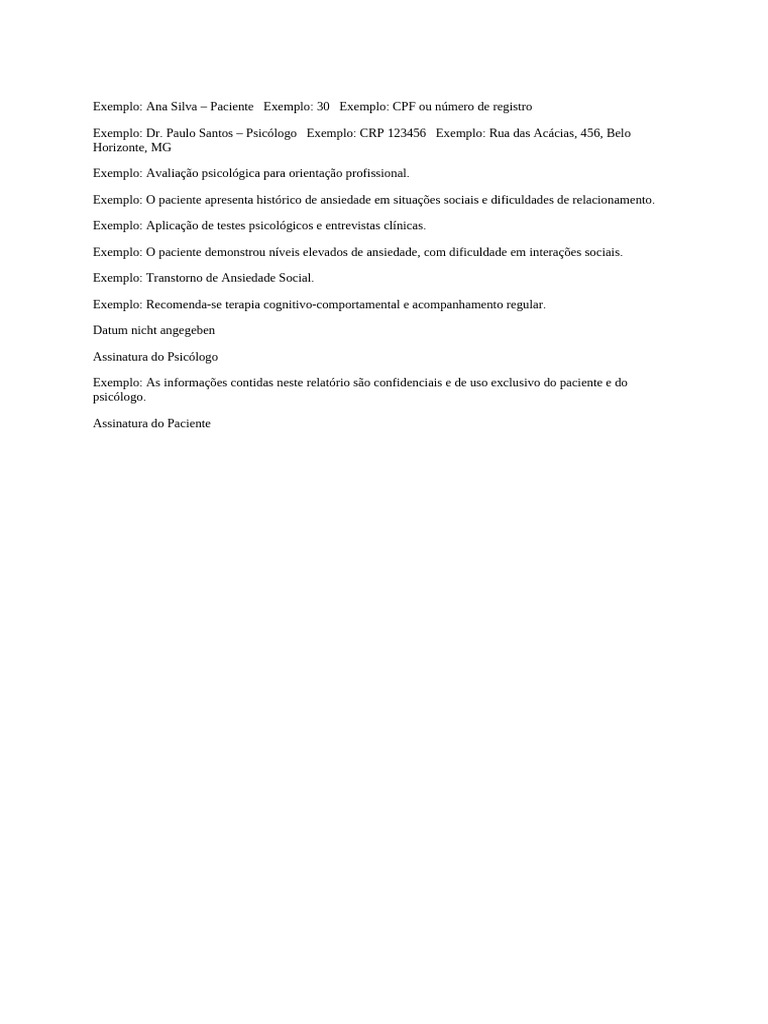 Exemplo: Ana Silva – Paciente   Exemplo: 30   Exemplo: CPF ou número de registro

Exemplo: Dr. Paulo Santos – Psicólogo   Exemplo: CRP 123456   Exemplo: Rua das Acácias, 456, Belo Horizonte, MG

Exemplo: Avaliação psicológica para orientação profissional.

Exemplo: O paciente apresenta histórico de ansiedade em situações sociais e dificuldades de relacionamento.

Exemplo: Aplicação de testes psicológicos e entrevistas clínicas.

Exemplo: O paciente demonstrou níveis elevados de ansiedade, com dificuldade em interações sociais.

Exemplo: Transtorno de Ansiedade Social.

Exemplo: Recomenda-se terapia cognitivo-comportamental e acompanhamento regular.

Datum nicht angegeben

Assinatura do Psicólogo

Exemplo: As informações contidas neste relatório são confidenciais e de uso exclusivo do paciente e do psicólogo.

Assinatura do Paciente